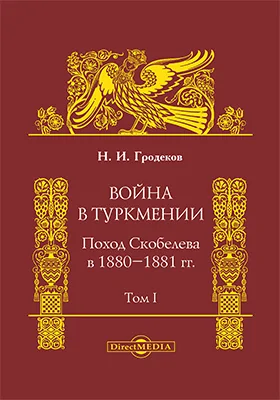 Н. И. Гродеков

ВОЙНА
В ТУРКМЕНИИ

Поход Скобелева
в 1880–1881 гг.

Том I

DirectMEDIA